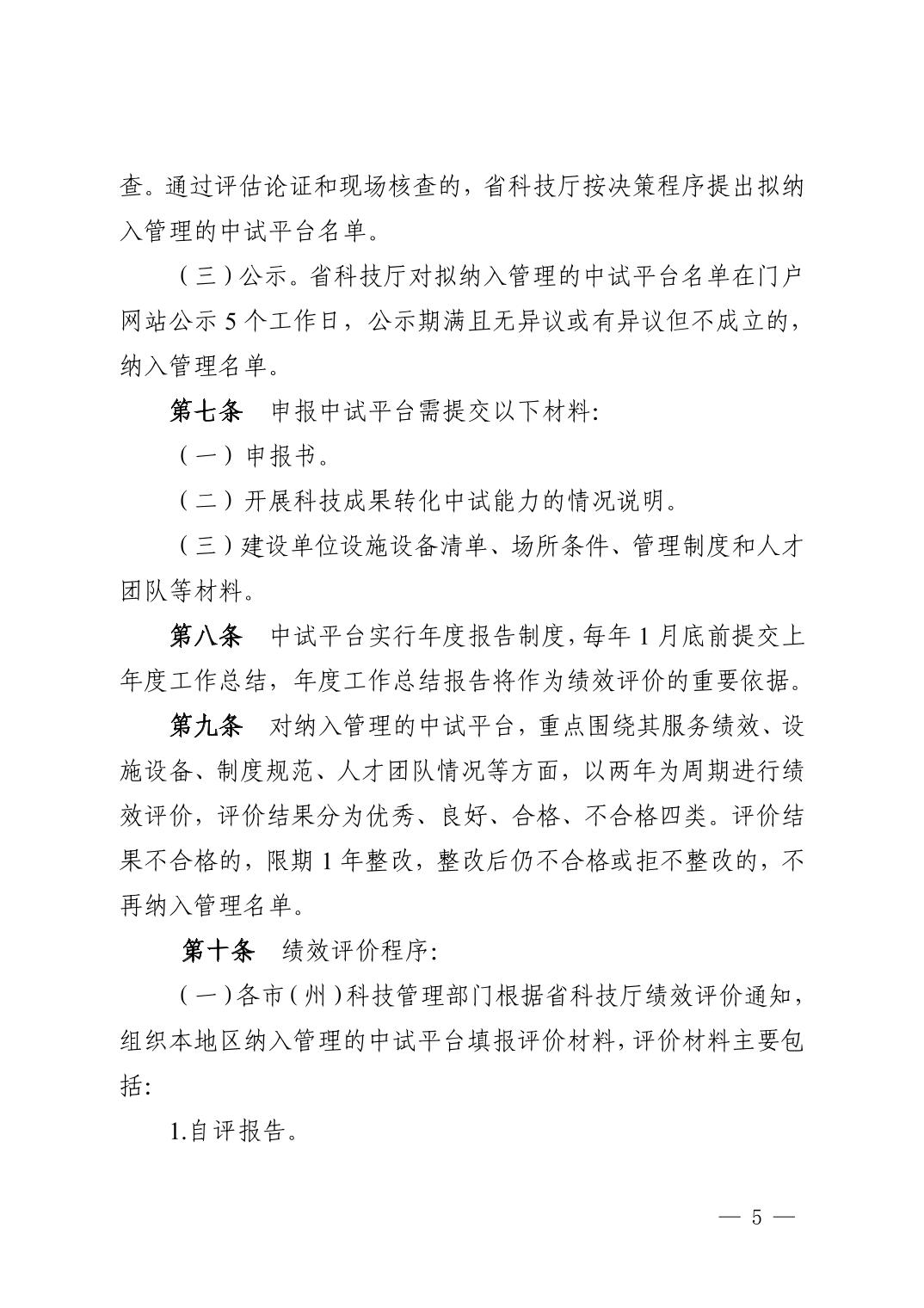 查。通过评估论证和现场核查的，省科技厅按决策程序提出拟纳入管理的中试平台名单。

（三）公示。省科技厅对拟纳入管理的中试平台名单在门户网站公示 5 个工作日，公示期满且无异议或有异议但不成立的，纳入管理名单。

第七条　申报中试平台需提交以下材料:

（一）申报书。

（二）开展科技成果转化中试能力的情况说明。

（三）建设单位设施设备清单、场所条件、管理制度和人才团队等材料。

第八条　中试平台实行年度报告制度，每年 1 月底前提交上年度工作总结，年度工作总结报告将作为绩效评价的重要依据。

第九条　对纳入管理的中试平台，重点围绕其服务绩效、设施设备、制度规范、人才团队情况等方面，以两年为周期进行绩效评价，评价结果分为优秀、良好、合格、不合格四类。评价结果不合格的，限期 1 年整改，整改后仍不合格或拒不整改的，不再纳入管理名单。

第十条　绩效评价程序:

（一）各市（州）科技管理部门根据省科技厅绩效评价通知，组织本地区纳入管理的中试平台填报评价材料，评价材料主要包括:

1.自评报告。

— 5 —